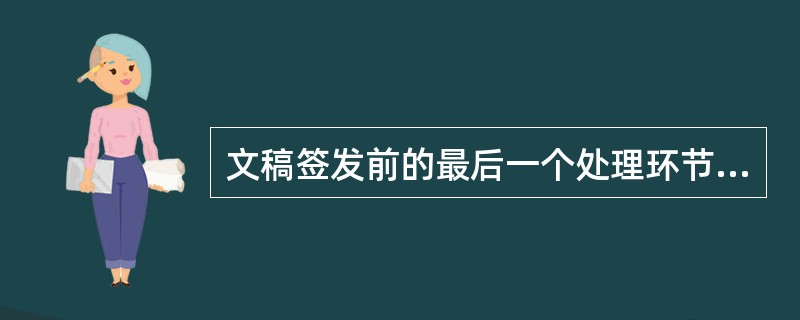 文稿签发前的最后一个处理环节...